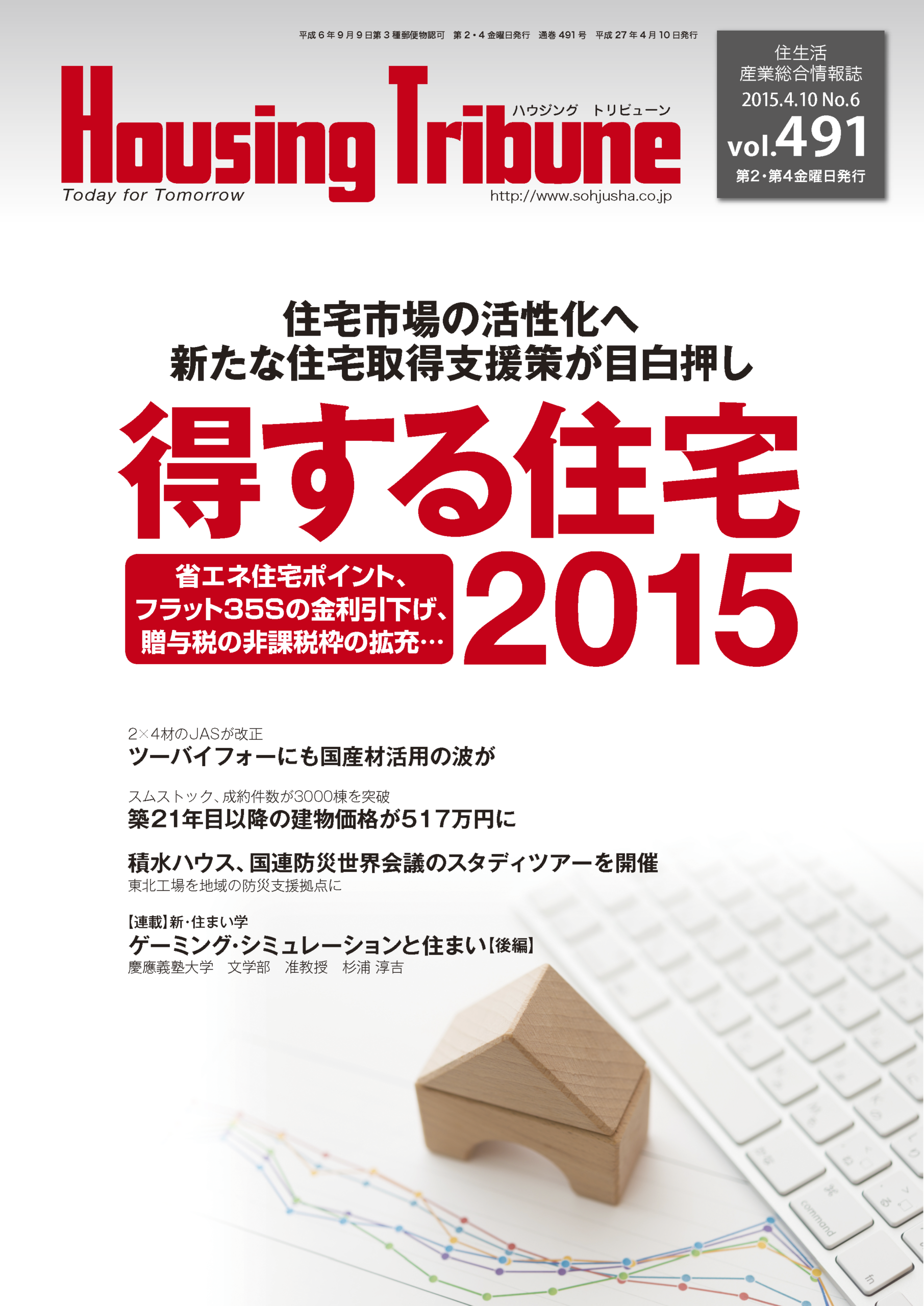 平成6年9月9日第3種郵便物認可 第2・4金曜日発行 通巻491号 平成27年4月10日発行

Housing Tribune
ハウジング トリビューン
Today for Tomorrow
http://www.sohjusha.co.jp

住生活
産業総合情報誌
2015.4.10 No.6
vol.491
第2・第4金曜日発行

住宅市場の活性化へ
新たな住宅取得支援策が目白押し

得する住宅
2015

省エネ住宅ポイント、
フラット35Sの金利引下げ、
贈与税の非課税枠の拡充…

2×4材のJASが改正
ツーバイフォーにも国産材活用の波が

スムストック、成約件数が3000棟を突破
築21年目以降の建物価格が517万円に

積水ハウス、国連防災世界会議のスタディツアーを開催
東北工場を地域の防災支援拠点に

【連載】新・住まい学
ゲーミング・シミュレーションと住まい【後編】
慶應義塾大学 文学部 准教授 杉浦 淳吉